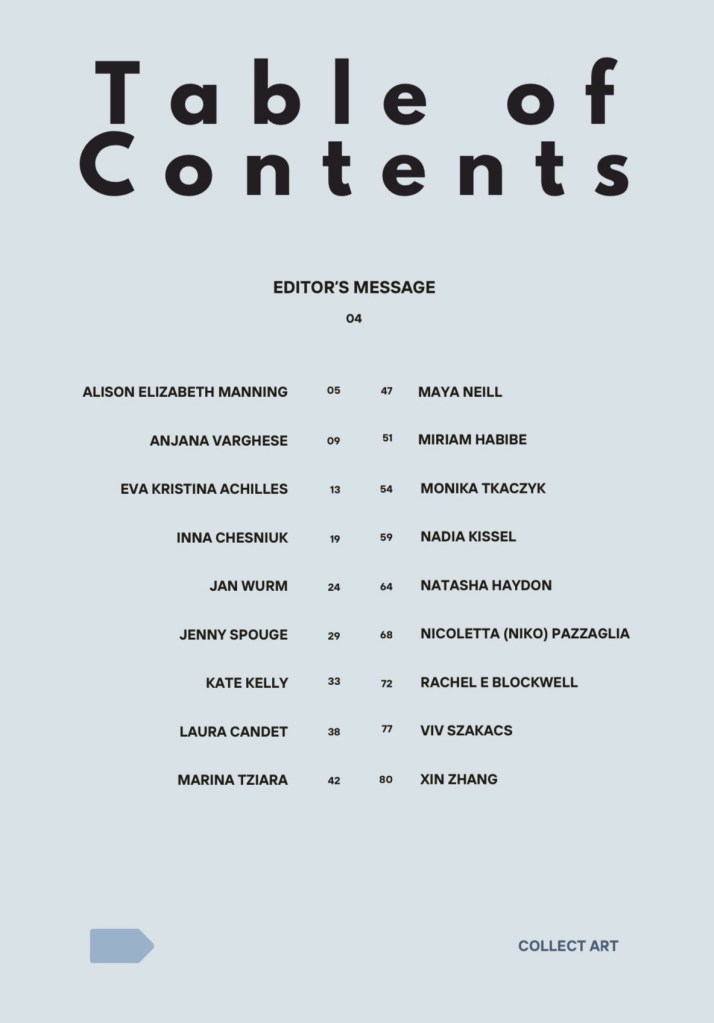 Table of Contents

EDITOR'S MESSAGE
04

ALISON ELIZABETH MANNING 05
ANJANA VARGHESE 09
EVA KRISTINA ACHILLES 13
INNA CHESNIUK 19
JAN WURM 24
JENNY SPOUGE 29
KATE KELLY 33
LAURA CANDET 38
MARINA TZIARA 42

47 MAYA NEILL
51 MIRIAM HABIBE
54 MONIKA TKACZYK
59 NADIA KISSEL
64 NATASHA HAYDON
68 NICOLETTA (NIKO) PAZZAGLIA
72 RACHEL E BLOCKWELL
77 VIV SZAKACS
80 XIN ZHANG

COLLECT ART